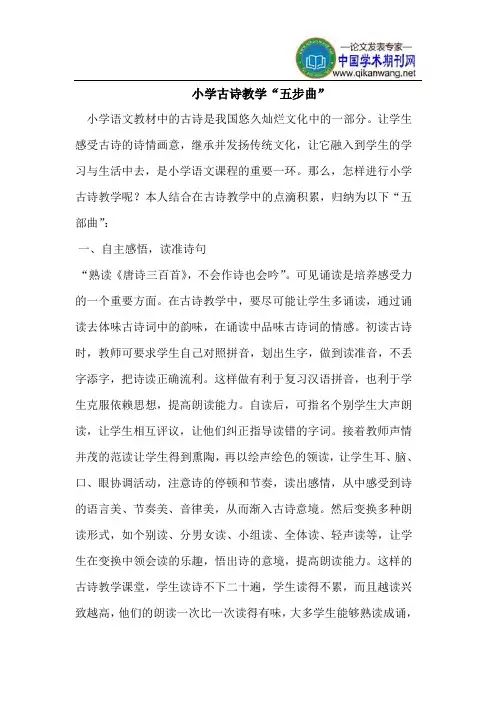 —论文发表专家—
中国学术期刊网
www.qikanwang.net

小学古诗教学“五步曲”

小学语文教材中的古诗是我国悠久灿烂文化中的一部分。让学生感受古诗的诗情画意，继承并发扬传统文化，让它融入到学生的学习与生活中去，是小学语文课程的重要一环。那么，怎样进行小学古诗教学呢？本人结合在古诗教学中的点滴积累，归纳为以下“五部曲”：

一、自主感悟，读准诗句

“熟读《唐诗三百首》，不会作诗也会吟”。可见诵读是培养感受力的一个重要方面。在古诗教学中，要尽可能让学生多诵读，通过诵读去体味古诗词中的韵味，在诵读中品味古诗词的情感。初读古诗时，教师可要求学生自己对照拼音，划出生字，做到读准音，不丢字添字，把诗读正确流利。这样做有利于复习汉语拼音，也利于学生克服依赖思想，提高朗读能力。自读后，可指名个别学生大声朗读，让学生相互评议，让他们纠正指导读错的字词。接着教师声情并茂的范读让学生得到熏陶，再以绘声绘色的领读，让学生耳、脑、口、眼协调活动，注意诗的停顿和节奏，读出感情，从中感受到诗的语言美、节奏美、音律美，从而渐入古诗意境。然后变换多种朗读形式，如个别读、分男女读、小组读、全体读、轻声读等，让学生在变换中领会读的乐趣，悟出诗的意境，提高朗读能力。这样的古诗教学课堂，学生读诗不下二十遍，学生读得不累，而且越读兴致越高，他们的朗读一次比一次读得有味，大多学生能够熟读成诵，